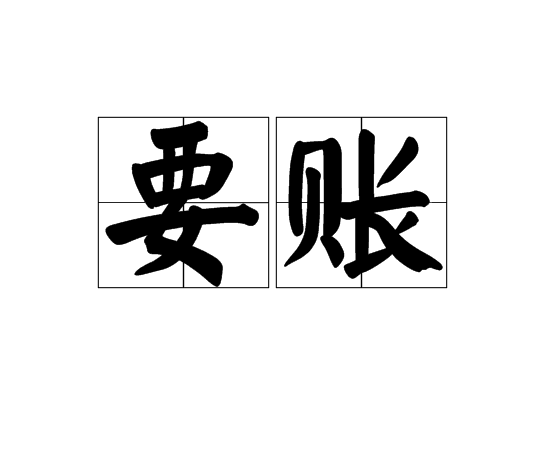 要账